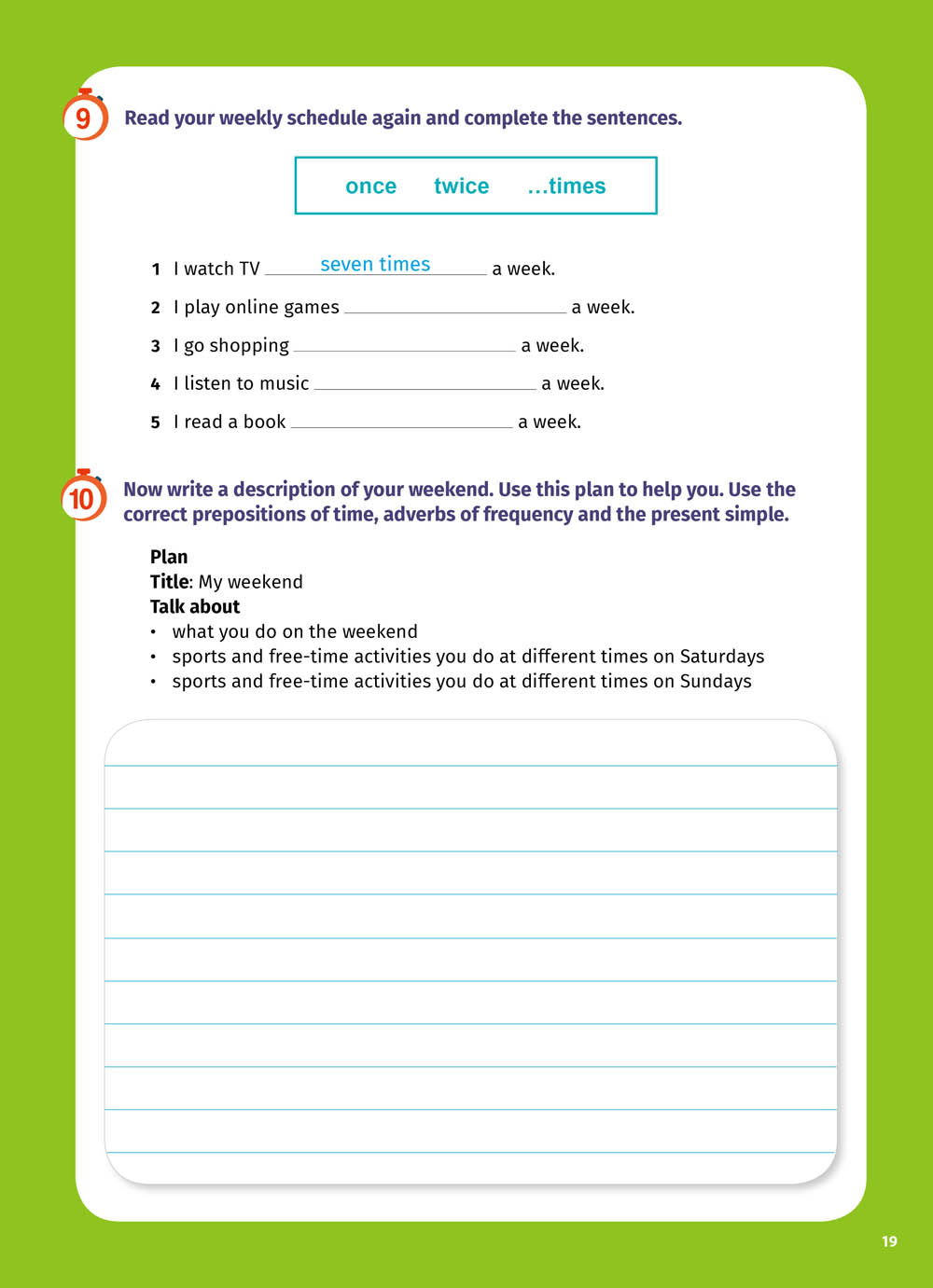 9 Read your weekly schedule again and complete the sentences.

once twice …times

1 I watch TV seven times a week.
2 I play online games ______________ a week.
3 I go shopping ______________ a week.
4 I listen to music ______________ a week.
5 I read a book ______________ a week.

10 Now write a description of your weekend. Use this plan to help you. Use the correct prepositions of time, adverbs of frequency and the present simple.

**Plan**
**Title**: My weekend
**Talk about**
• what you do on the weekend
• sports and free-time activities you do at different times on Saturdays
• sports and free-time activities you do at different times on Sundays

19